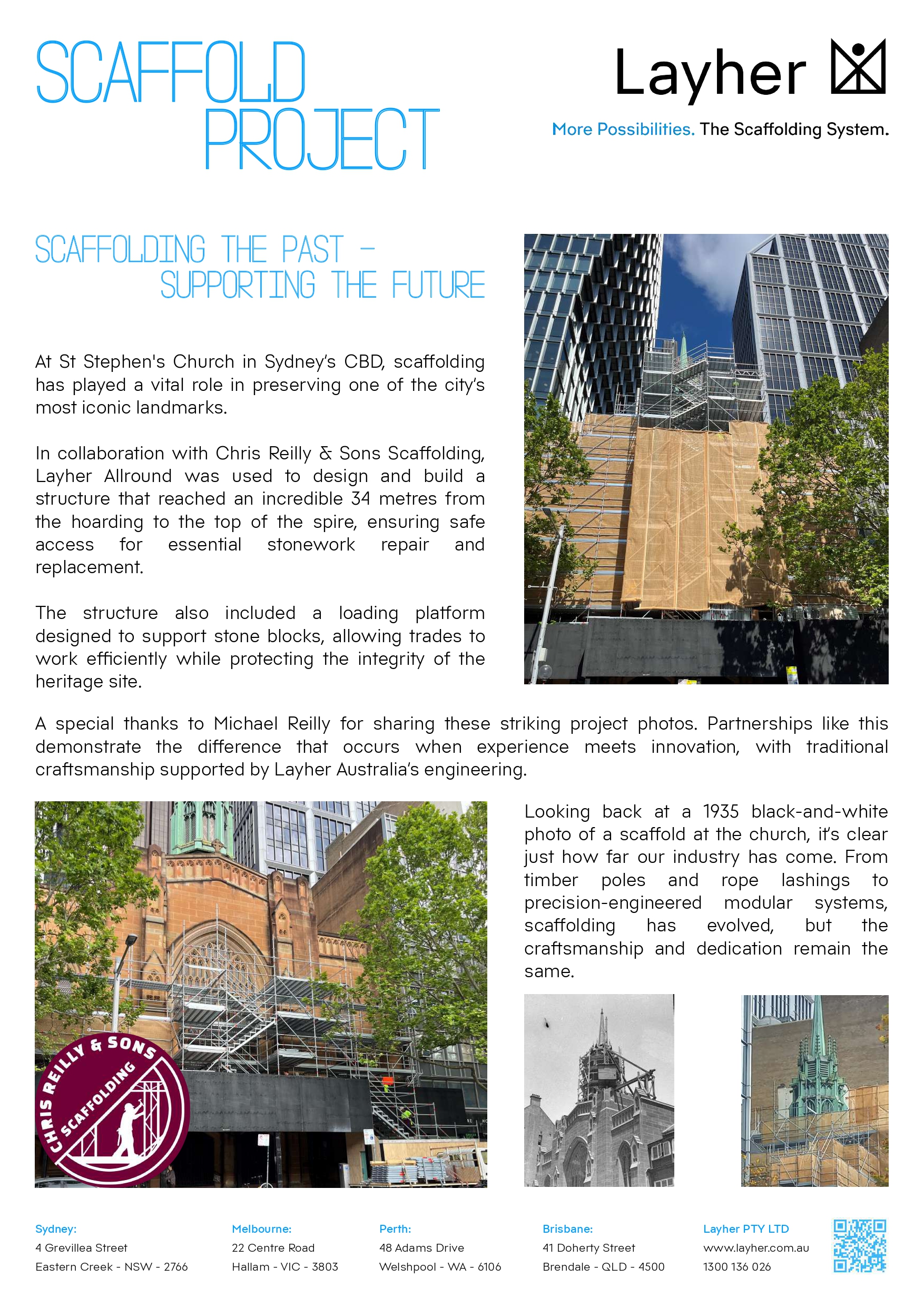 SCAFFOLD PROJECT

Layher

More Possibilities. The Scaffolding System.

SCAFFOLDING THE PAST – SUPPORTING THE FUTURE

At St Stephen's Church in Sydney's CBD, scaffolding has played a vital role in preserving one of the city's most iconic landmarks.

In collaboration with Chris Reilly & Sons Scaffolding, Layher Allround was used to design and build a structure that reached an incredible 34 metres from the hoarding to the top of the spire, ensuring safe access for essential stonework repair and replacement.

The structure also included a loading platform designed to support stone blocks, allowing trades to work efficiently while protecting the integrity of the heritage site.

A special thanks to Michael Reilly for sharing these striking project photos. Partnerships like this demonstrate the difference that occurs when experience meets innovation, with traditional craftsmanship supported by Layher Australia's engineering.

CHRIS REILLY & SONS SCAFFOLDING

Looking back at a 1935 black-and-white photo of a scaffold at the church, it's clear just how far our industry has come. From timber poles and rope lashings to precision-engineered modular systems, scaffolding has evolved, but the craftsmanship and dedication remain the same.

Sydney:
4 Grevillea Street
Eastern Creek - NSW - 2766

Melbourne:
22 Centre Road
Hallam - VIC - 3803

Perth:
48 Adams Drive
Welshpool - WA - 6106

Brisbane:
41 Doherty Street
Brendale - QLD - 4500

Layher PTY LTD
www.layher.com.au
1300 136 026